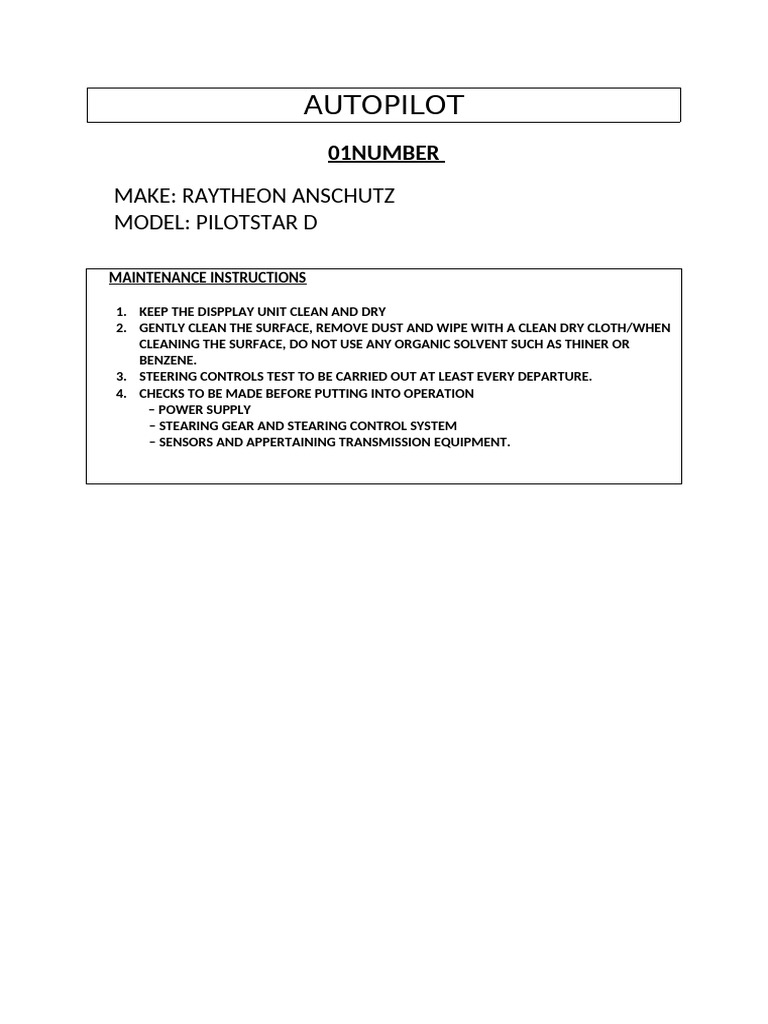 AUTOPILOT

01NUMBER

MAKE: RAYTHEON ANSCHUTZ
MODEL: PILOTSTAR D

MAINTENANCE INSTRUCTIONS

1. KEEP THE DISPPLAY UNIT CLEAN AND DRY
2. GENTLY CLEAN THE SURFACE, REMOVE DUST AND WIPE WITH A CLEAN DRY CLOTH/WHEN CLEANING THE SURFACE, DO NOT USE ANY ORGANIC SOLVENT SUCH AS THINER OR BENZENE.
3. STEERING CONTROLS TEST TO BE CARRIED OUT AT LEAST EVERY DEPARTURE.
4. CHECKS TO BE MADE BEFORE PUTTING INTO OPERATION
– POWER SUPPLY
– STEARING GEAR AND STEARING CONTROL SYSTEM
– SENSORS AND APPERTAINING TRANSMISSION EQUIPMENT.